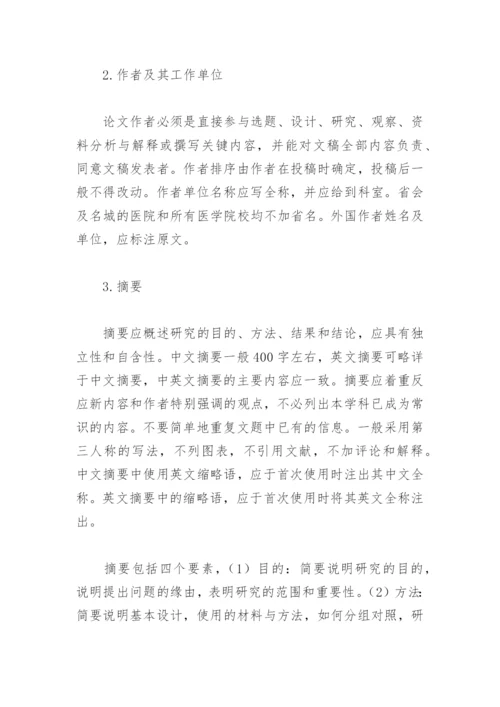 2.作者及其工作单位

论文作者必须是直接参与选题、设计、研究、观察、资料分析与解释或撰写关键内容，并能对文稿全部内容负责、同意文稿发表者。作者排序由作者在投稿时确定，投稿后一般不得改动。作者单位名称应写全称，并应给到科室。省会及名城的医院和所有医学院校均不加省名。外国作者姓名及单位，应标注原文。

3.摘要

摘要应概述研究的目的、方法、结果和结论，应具有独立性和自含性。中文摘要一般400字左右，英文摘要可略详于中文摘要，中英文摘要的主要内容应一致。摘要应着重反应新内容和作者特别强调的观点，不必列出本学科已成为常识的内容。不要简单地重复文题中已有的信息。一般采用第三人称的写法，不列图表，不引用文献，不加评论和解释。中文摘要中使用英文缩略语，应于首次使用时注出其中文全称。英文摘要中的缩略语，应于首次使用时将其英文全称注出。

摘要包括四个要素，（1）目的：简要说明研究的目的，说明提出问题的缘由，表明研究的范围和重要性。（2）方法：简要说明基本设计，使用的材料与方法，如何分组对照，研